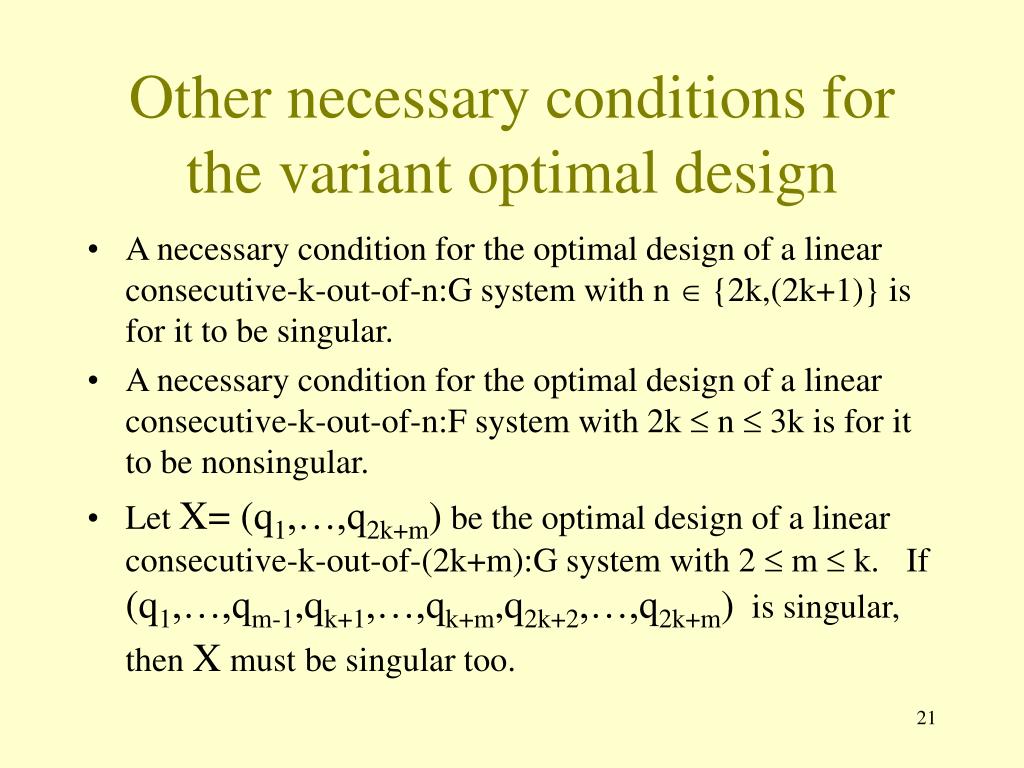 Other necessary conditions for the variant optimal design

• A necessary condition for the optimal design of a linear consecutive-k-out-of-n:G system with $n \in \{2k,(2k+1)\}$ is for it to be singular.

• A necessary condition for the optimal design of a linear consecutive-k-out-of-n:F system with $2k \leq n \leq 3k$ is for it to be nonsingular.

• Let $X= (q_1,\ldots,q_{2k+m})$ be the optimal design of a linear consecutive-k-out-of-(2k+m):G system with $2 \leq m \leq k$. If $(q_1,\ldots,q_{m-1},q_{k+1},\ldots,q_{k+m},q_{2k+2},\ldots,q_{2k+m})$ is singular, then $X$ must be singular too.

21